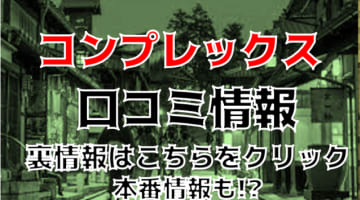 コンプレックス
口コミ情報
裏情報はこちらをクリック
本番情報も!?